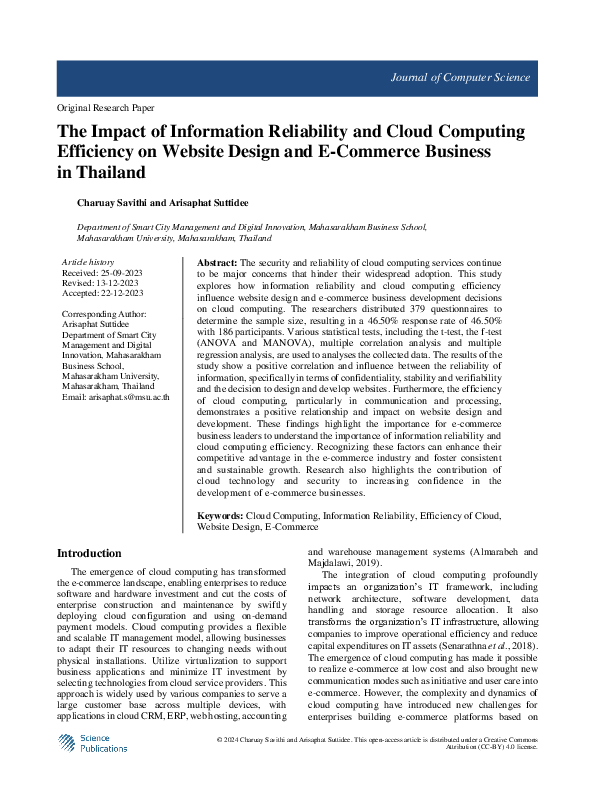 Journal of Computer Science

Original Research Paper

The Impact of Information Reliability and Cloud Computing Efficiency on Website Design and E-Commerce Business in Thailand

Charuay Savithi and Arisaphat Suttidee

Department of Smart City Management and Digital Innovation, Mahasarakham Business School, Mahasarakham University, Mahasarakham, Thailand

Article history
Received: 25-09-2023
Revised: 13-12-2023
Accepted: 22-12-2023

Corresponding Author:
Arisaphat Suttidee
Department of Smart City Management and Digital Innovation, Mahasarakham Business School, Mahasarakham University, Mahasarakham, Thailand
Email: arisaphat.s@msu.ac.th

Abstract: The security and reliability of cloud computing services continue to be major concerns that hinder their widespread adoption. This study explores how information reliability and cloud computing efficiency influence website design and e-commerce business development decisions on cloud computing. The researchers distributed 379 questionnaires to determine the sample size, resulting in a 46.50% response rate of 46.50% with 186 participants. Various statistical tests, including the t-test, the f-test (ANOVA and MANOVA), multiple correlation analysis and multiple regression analysis, are used to analyses the collected data. The results of the study show a positive correlation and influence between the reliability of information, specifically in terms of confidentiality, stability and verifiability and the decision to design and develop websites. Furthermore, the efficiency of cloud computing, particularly in communication and processing, demonstrates a positive relationship and impact on website design and development. These findings highlight the importance for e-commerce business leaders to understand the importance of information reliability and cloud computing efficiency. Recognizing these factors can enhance their competitive advantage in the e-commerce industry and foster consistent and sustainable growth. Research also highlights the contribution of cloud technology and security to increasing confidence in the development of e-commerce businesses.

Keywords: Cloud Computing, Information Reliability, Efficiency of Cloud, Website Design, E-Commerce

Introduction

The emergence of cloud computing has transformed the e-commerce landscape, enabling enterprises to reduce software and hardware investment and cut the costs of enterprise construction and maintenance by swiftly deploying cloud configuration and using on-demand payment models. Cloud computing provides a flexible and scalable IT management model, allowing businesses to adapt their IT resources to changing needs without physical installations. Utilize virtualization to support business applications and minimize IT investment by selecting technologies from cloud service providers. This approach is widely used by various companies to serve a large customer base across multiple devices, with applications in cloud CRM, ERP, web hosting, accounting and warehouse management systems (Almarabeh and Majdalawi, 2019).

The integration of cloud computing profoundly impacts an organization's IT framework, including network architecture, software development, data handling and storage resource allocation. It also transforms the organization's IT infrastructure, allowing companies to improve operational efficiency and reduce capital expenditures on IT assets (Senarathna et al., 2018). The emergence of cloud computing has made it possible to realize e-commerce at low cost and also brought new communication modes such as initiative and user care into e-commerce. However, the complexity and dynamics of cloud computing have introduced new challenges for enterprises building e-commerce platforms based on

Science Publications

© 2024 Charuay Savithi and Arisaphat Suttidee. This open-access article is distributed under a Creative Commons Attribution (CC-BY) 4.0 license.